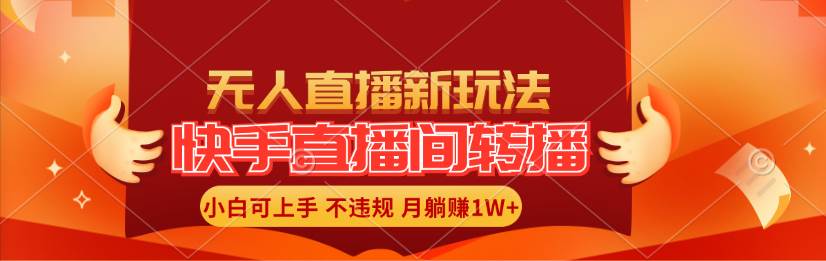 无人直播新玩法
快手直播间转播
小白可上手 不违规 月躺赚1W+